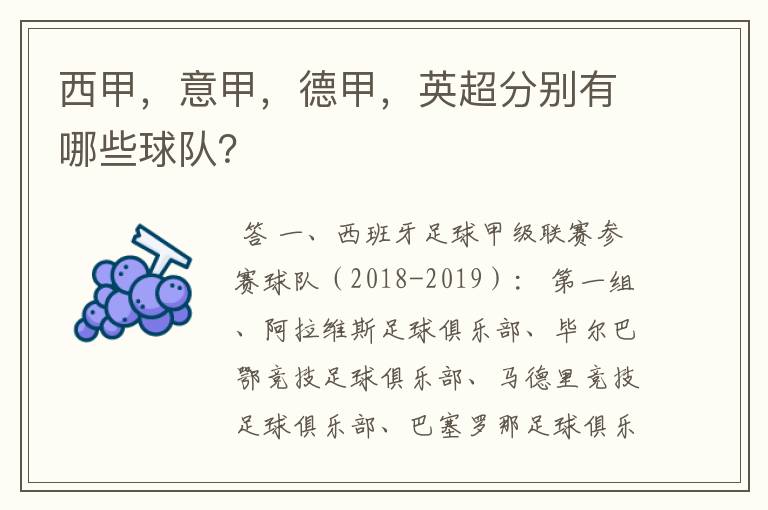 西甲，意甲，德甲，英超分别有哪些球队?

答 一、西班牙足球甲级联赛参赛球队（2018-2019）： 第一组、阿拉维斯足球俱乐部、毕尔巴鄂竞技足球俱乐部、马德里竞技足球俱乐部、巴塞罗那足球俱乐